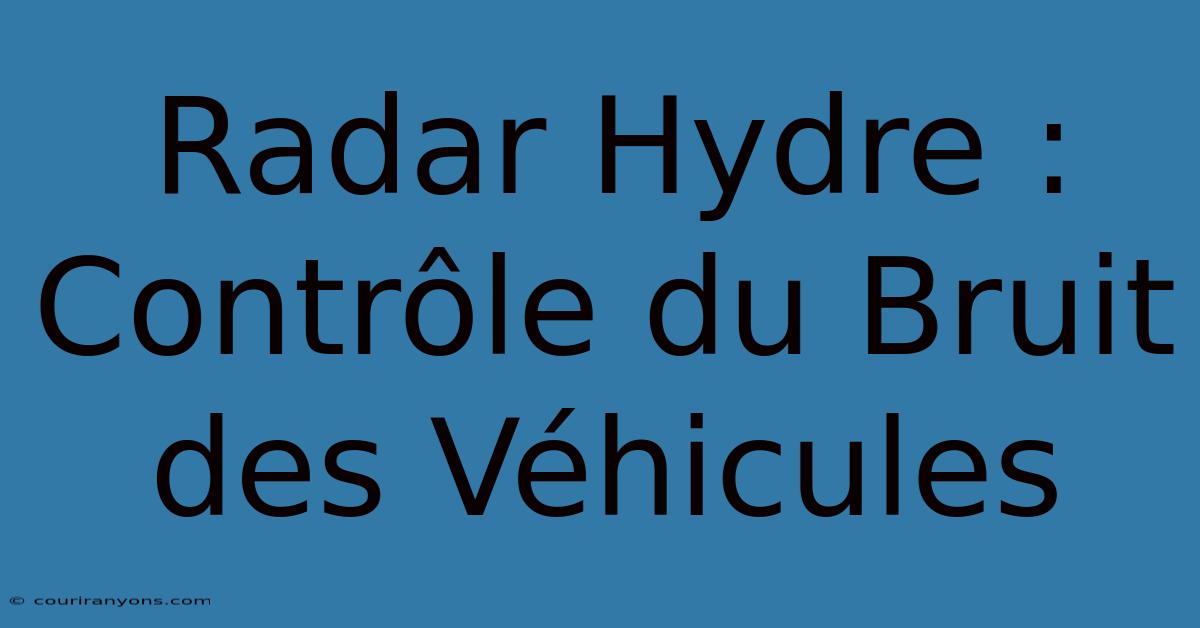 Radar Hydre : Contrôle du Bruit des Véhicules

© couriranyons.com